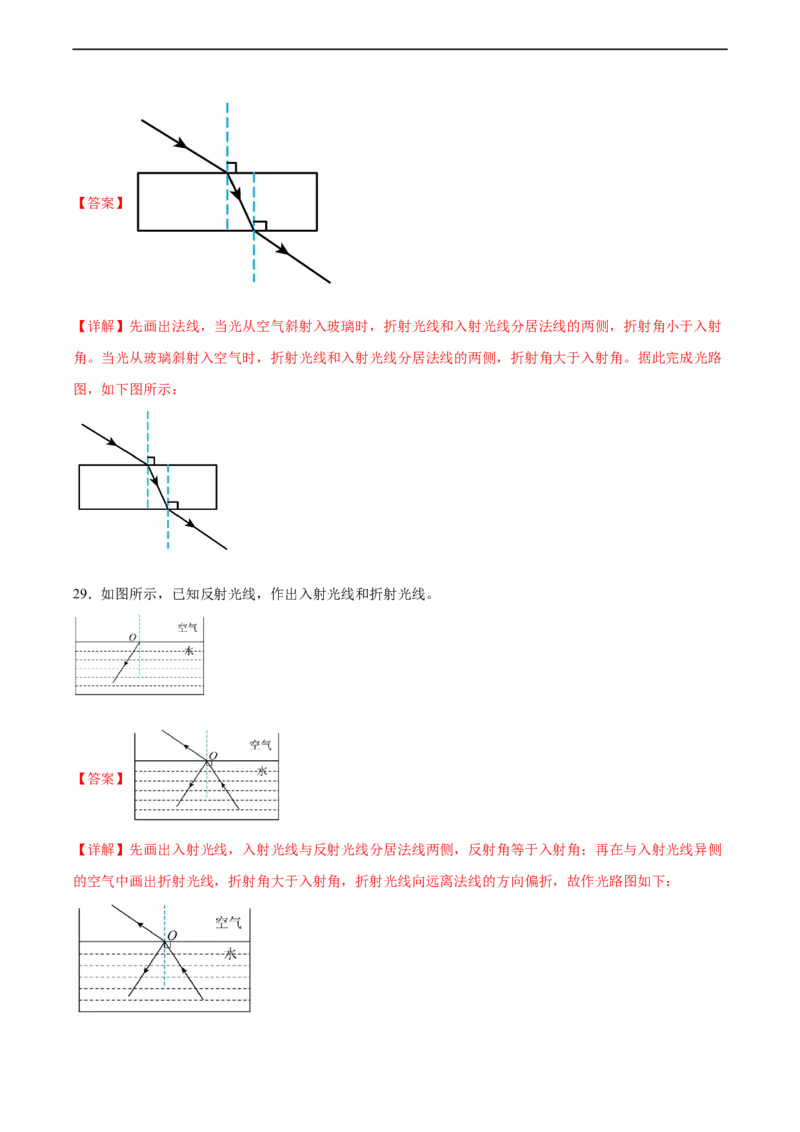 【答案】

【详解】先画出法线，当光从空气斜射入玻璃时，折射光线和入射光线分居法线的两侧，折射角小于入射角。当光从玻璃斜射入空气时，折射光线和入射光线分居法线的两侧，折射角大于入射角。据此完成光路图，如下图所示：

29．如图所示，已知反射光线，作出入射光线和折射光线。

O
空气
水

【答案】

O
空气
水

【详解】先画出入射光线，入射光线与反射光线分居法线两侧，反射角等于入射角；再在与入射光线异侧的空气中画出折射光线，折射角大于入射角，折射光线向远离法线的方向偏折，故作光路图如下：

O
空气
水